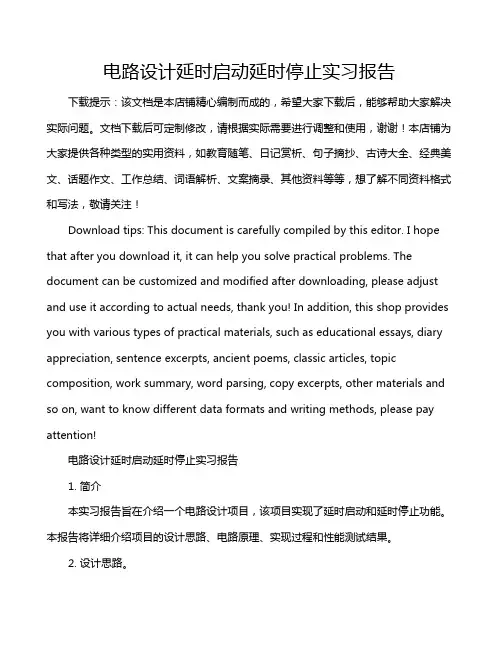 电路设计延时启动延时停止实习报告

下载提示：该文档是本店铺精心编制而成的，希望大家下载后，能够帮助大家解决实际问题。文档下载后可定制修改，请根据实际需要进行调整和使用，谢谢！本店铺为大家提供各种类型的实用资料，如教育随笔、日记赏析、句子摘抄、古诗大全、经典美文、话题作文、工作总结、词语解析、文案摘录、其他资料等等，想了解不同资料格式和写法，敬请关注！

Download tips: This document is carefully compiled by this editor. I hope that after you download it, it can help you solve practical problems. The document can be customized and modified after downloading, please adjust and use it according to actual needs, thank you! In addition, this shop provides you with various types of practical materials, such as educational essays, diary appreciation, sentence excerpts, ancient poems, classic articles, topic composition, work summary, word parsing, copy excerpts, other materials and so on, want to know different data formats and writing methods, please pay attention!

电路设计延时启动延时停止实习报告

1. 简介

本实习报告旨在介绍一个电路设计项目，该项目实现了延时启动和延时停止功能。本报告将详细介绍项目的设计思路、电路原理、实现过程和性能测试结果。

2. 设计思路。